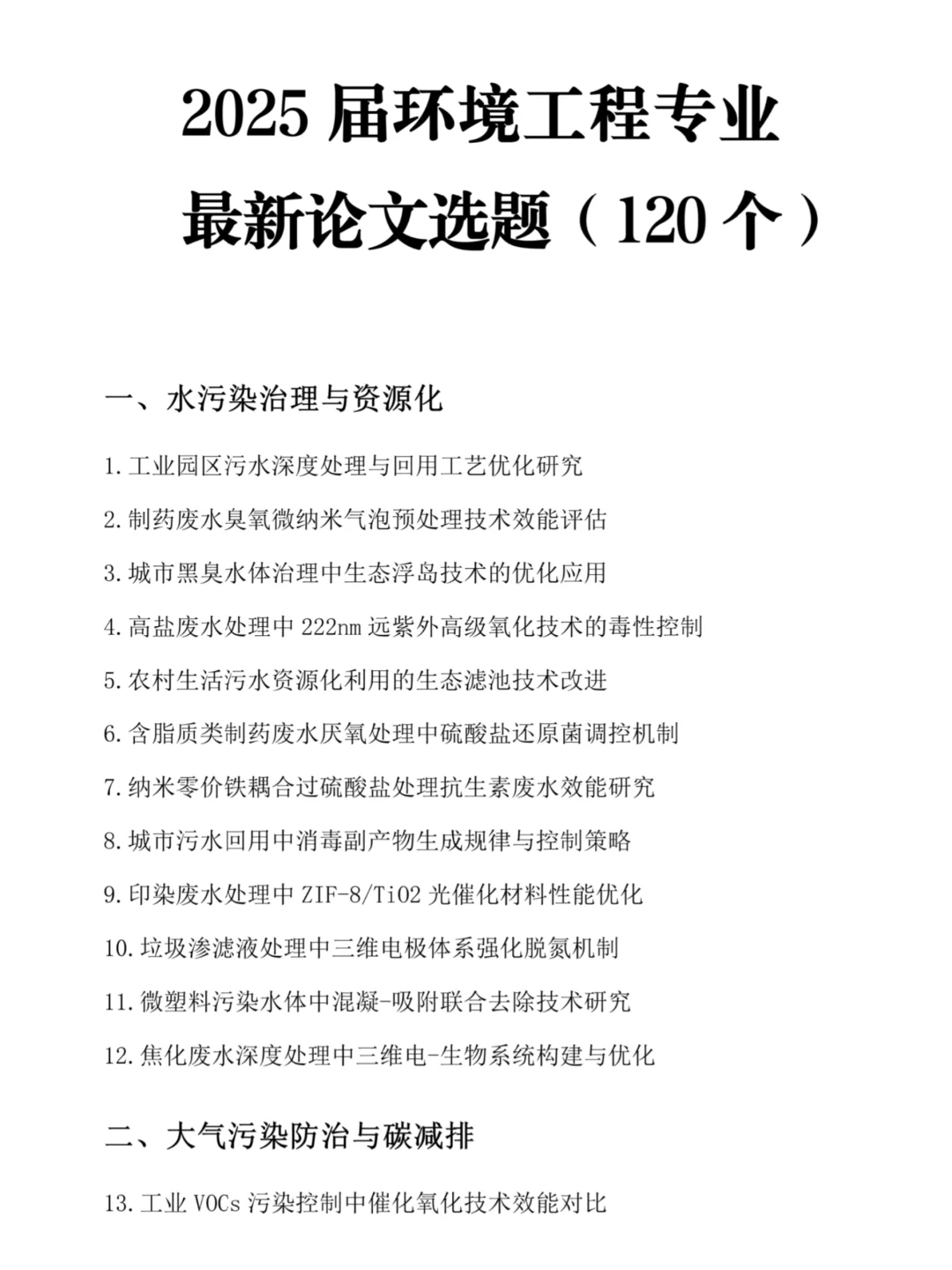 2025 届环境工程专业
最新论文选题（120 个）

一、水污染治理与资源化

1.工业园区污水深度处理与回用工艺优化研究

2.制药废水臭氧微纳米气泡预处理技术效能评估

3.城市黑臭水体治理中生态浮岛技术的优化应用

4.高盐废水处理中 222nm 远紫外高级氧化技术的毒性控制

5.农村生活污水资源化利用的生态滤池技术改进

6.含脂质类制药废水厌氧处理中硫酸盐还原菌调控机制

7.纳米零价铁耦合过硫酸盐处理抗生素废水效能研究

8.城市污水回用中消毒副产物生成规律与控制策略

9.印染废水处理中 ZIF-8/TiO2 光催化材料性能优化

10.垃圾渗滤液处理中三维电极体系强化脱氮机制

11.微塑料污染水体中混凝-吸附联合去除技术研究

12.焦化废水深度处理中三维电-生物系统构建与优化

二、大气污染防治与碳减排

13.工业 VOCs 污染控制中催化氧化技术效能对比